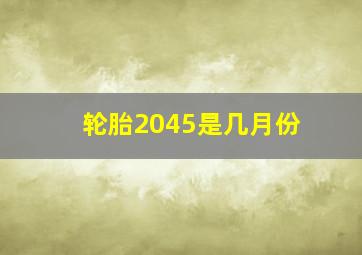 轮胎2045是几月份